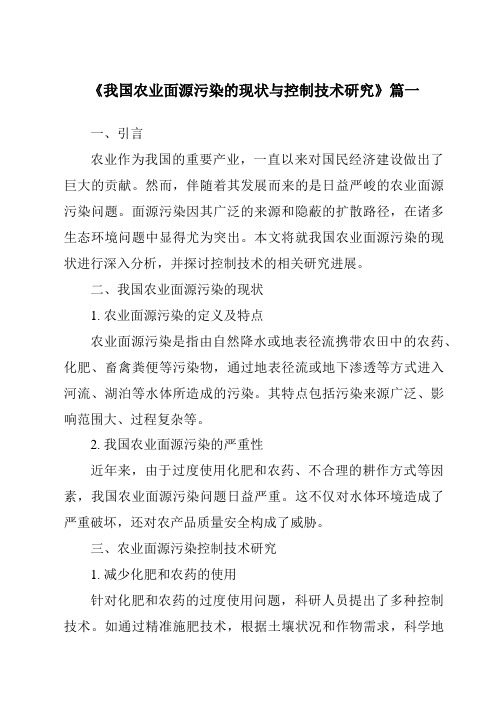 《我国农业面源污染的现状与控制技术研究》篇一

一、引言

农业作为我国的重要产业，一直以来对国民经济建设做出了巨大的贡献。然而，伴随着其发展而来的是日益严峻的农业面源污染问题。面源污染因其广泛的来源和隐蔽的扩散路径，在诸多生态环境问题中显得尤为突出。本文将就我国农业面源污染的现状进行深入分析，并探讨控制技术的相关研究进展。

二、我国农业面源污染的现状

1. 农业面源污染的定义及特点

农业面源污染是指由自然降水或地表径流携带农田中的农药、化肥、畜禽粪便等污染物，通过地表径流或地下渗透等方式进入河流、湖泊等水体所造成的污染。其特点包括污染来源广泛、影响范围大、过程复杂等。

2. 我国农业面源污染的严重性

近年来，由于过度使用化肥和农药、不合理的耕作方式等因素，我国农业面源污染问题日益严重。这不仅对水体环境造成了严重破坏，还对农产品质量安全构成了威胁。

三、农业面源污染控制技术研究

1. 减少化肥和农药的使用

针对化肥和农药的过度使用问题，科研人员提出了多种控制技术。如通过精准施肥技术，根据土壤状况和作物需求，科学地